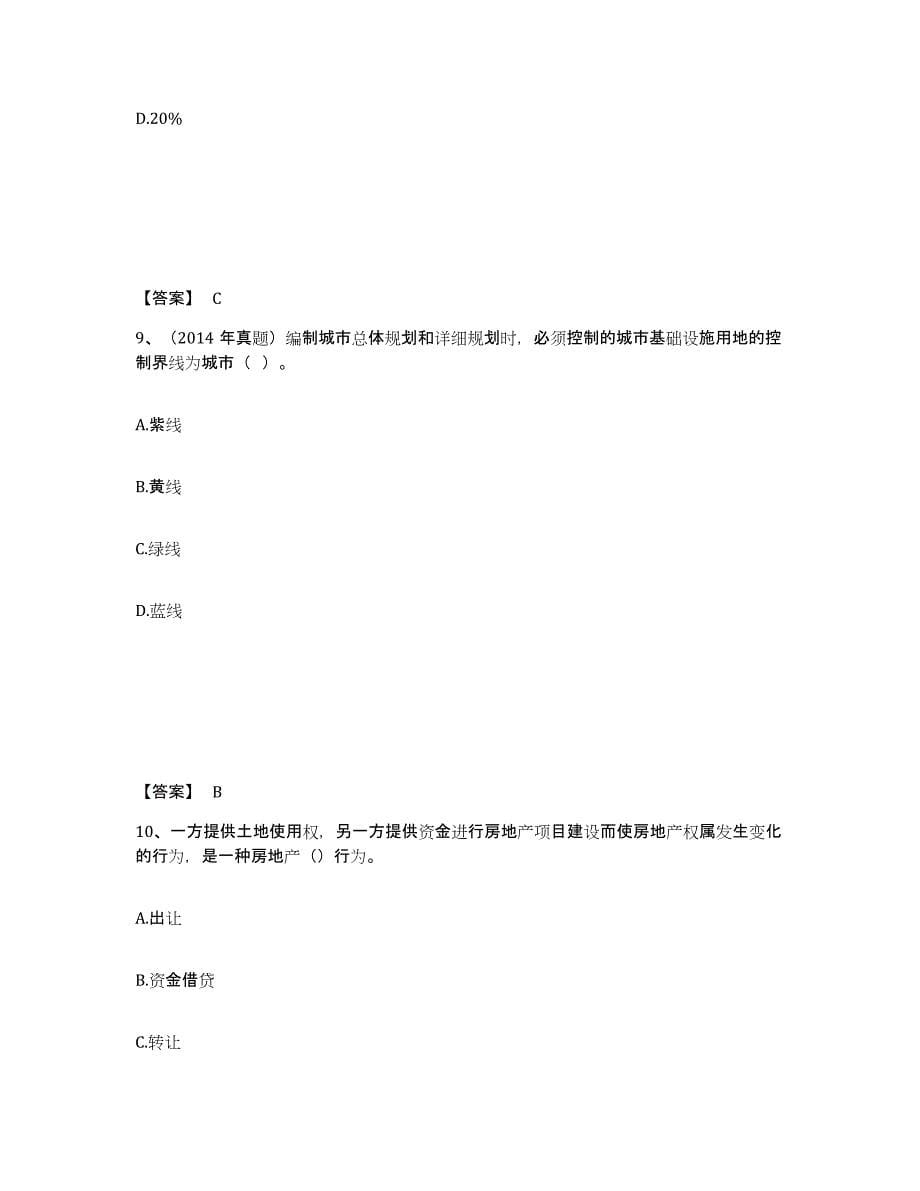 D.20%

【答案】 C

9、（2014 年真题）编制城市总体规划和详细规划时，必须控制的城市基础设施用地的控制界线为城市（ ）。

A.紫线

B.黄线

C.绿线

D.蓝线

【答案】 B

10、一方提供土地使用权，另一方提供资金进行房地产项目建设而使房地产权属发生变化的行为，是一种房地产（）行为。

A.出让

B.资金借贷

C.转让